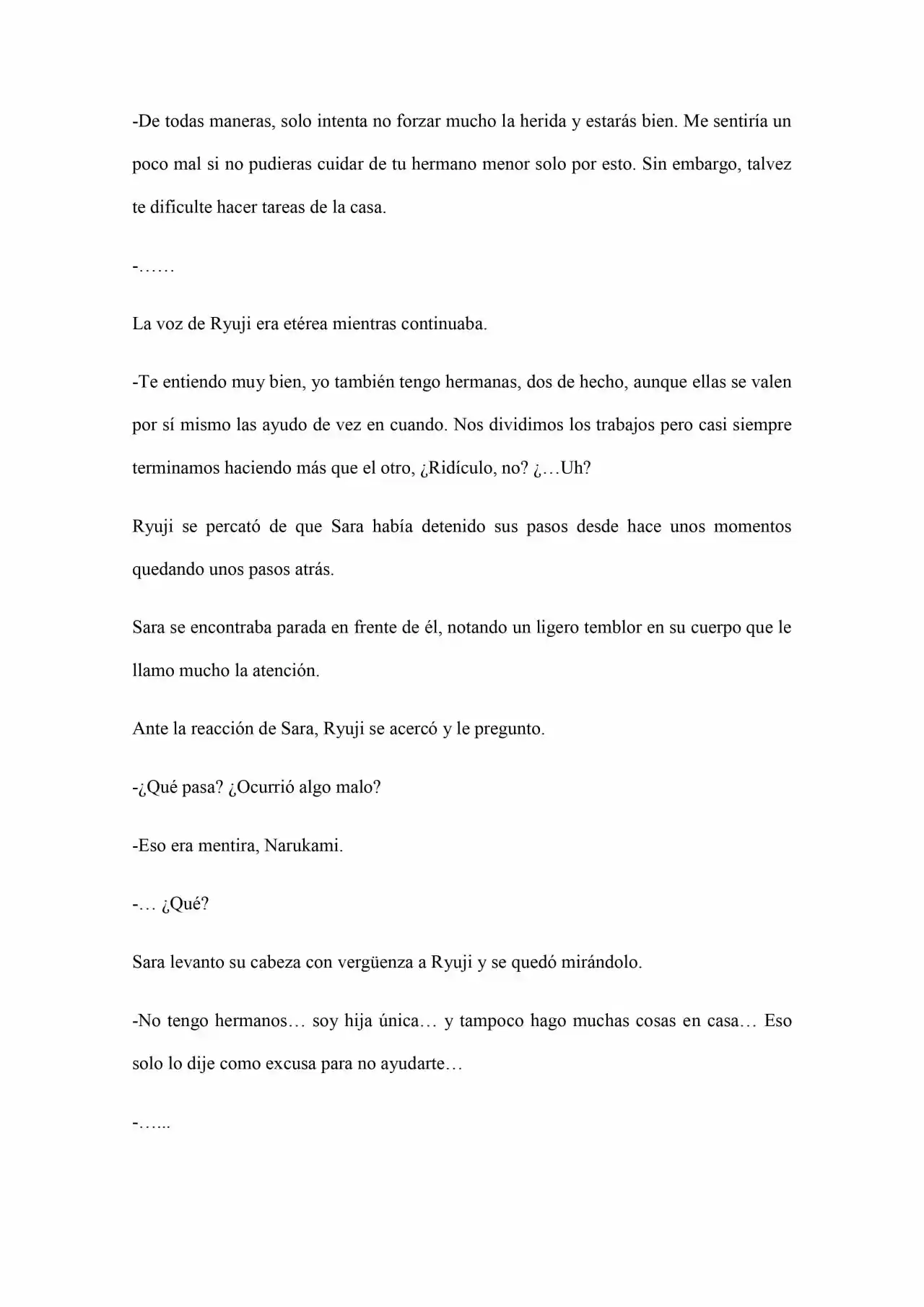 -De todas maneras, solo intenta no forzar mucho la herida y estarás bien. Me sentiría un poco mal si no pudieras cuidar de tu hermano menor solo por esto. Sin embargo, talvez te dificulte hacer tareas de la casa.

-……

La voz de Ryuji era etérea mientras continuaba.

-Te entiendo muy bien, yo también tengo hermanas, dos de hecho, aunque ellas se valen por sí mismo las ayudo de vez en cuando. Nos dividimos los trabajos pero casi siempre terminamos haciendo más que el otro, ¿Ridículo, no? ¿…Uh?

Ryuji se percató de que Sara había detenido sus pasos desde hace unos momentos quedando unos pasos atrás.

Sara se encontraba parada en frente de él, notando un ligero temblor en su cuerpo que le llamo mucho la atención.

Ante la reacción de Sara, Ryuji se acercó y le pregunto.

-¿Qué pasa? ¿Ocurrió algo malo?

-Eso era mentira, Narukami.

-… ¿Qué?

Sara levanto su cabeza con vergüenza a Ryuji y se quedó mirándolo.

-No tengo hermanos… soy hija única… y tampoco hago muchas cosas en casa… Eso solo lo dije como excusa para no ayudarte…

-…...